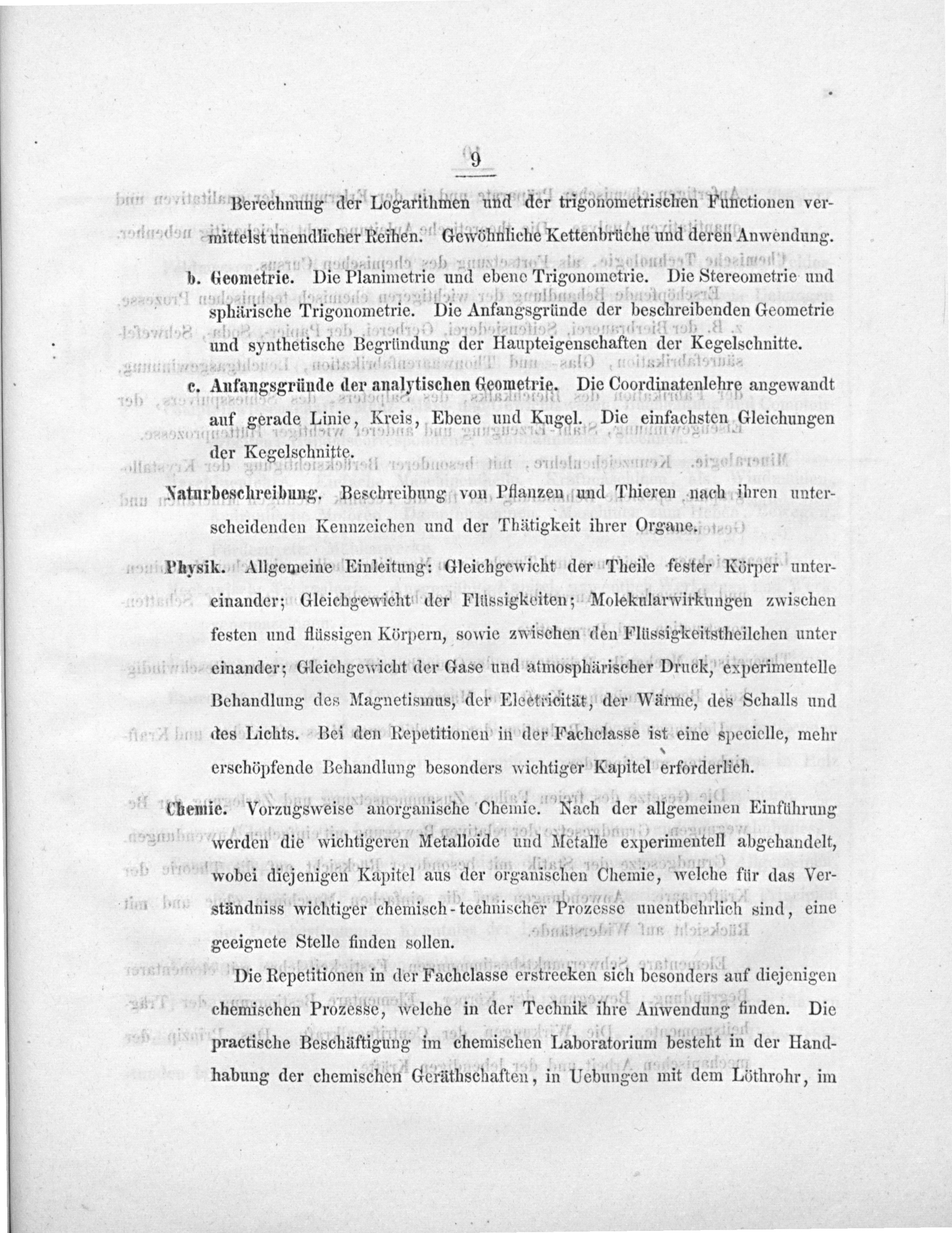 9

Berechnung der Logarithmen und der trigonometrischen Functionen vermittelst unendlicher Reihen. Gewöhnliche Kettenbrüche und deren Anwendung.

b. Geometrie. Die Planimetrie und ebene Trigonometrie. Die Stereometrie und sphärische Trigonometrie. Die Anfangsgründe der beschreibenden Geometrie und synthetische Begründung der Haupteigenschaften der Kegelschnitte.

c. Anfangsgründe der analytischen Geometrie. Die Coordinatenlehre angewandt auf gerade Linie, Kreis, Ebene und Kugel. Die einfachsten Gleichungen der Kegelschnitte.

Naturbeschreibung. Beschreibung von Pflanzen und Thieren nach ihren unterscheidenden Kennzeichen und der Thätigkeit ihrer Organe.

Physik. Allgemeine Einleitung: Gleichgewicht der Theile fester Körper untereinander; Gleichgewicht der Flüssigkeiten; Molekularwirkungen zwischen festen und flüssigen Körpern, sowie zwischen den Flüssigkeitstheilchen unter einander; Gleichgewicht der Gase und atmosphärischer Druck, experimentelle Behandlung des Magnetismus, der Electricität, der Wärme, des Schalls und des Lichts. Bei den Repetitionen in der Fachclasse ist eine specielle, mehr erschöpfende Behandlung besonders wichtiger Kapitel erforderlich.

Chemie. Vorzugsweise anorganische Chemie. Nach der allgemeinen Einführung werden die wichtigeren Metalloide und Metalle experimentell abgehandelt, wobei diejenigen Kapitel aus der organischen Chemie, welche für das Verständniss wichtiger chemisch-technischer Prozesse unentbehrlich sind, eine geeignete Stelle finden sollen.

Die Repetitionen in der Fachclasse erstrecken sich besonders auf diejenigen chemischen Prozesse, welche in der Technik ihre Anwendung finden. Die practische Beschäftigung im chemischen Laboratorium besteht in der Handhabung der chemischen Geräthschaften, in Uebungen mit dem Löthrohr, im